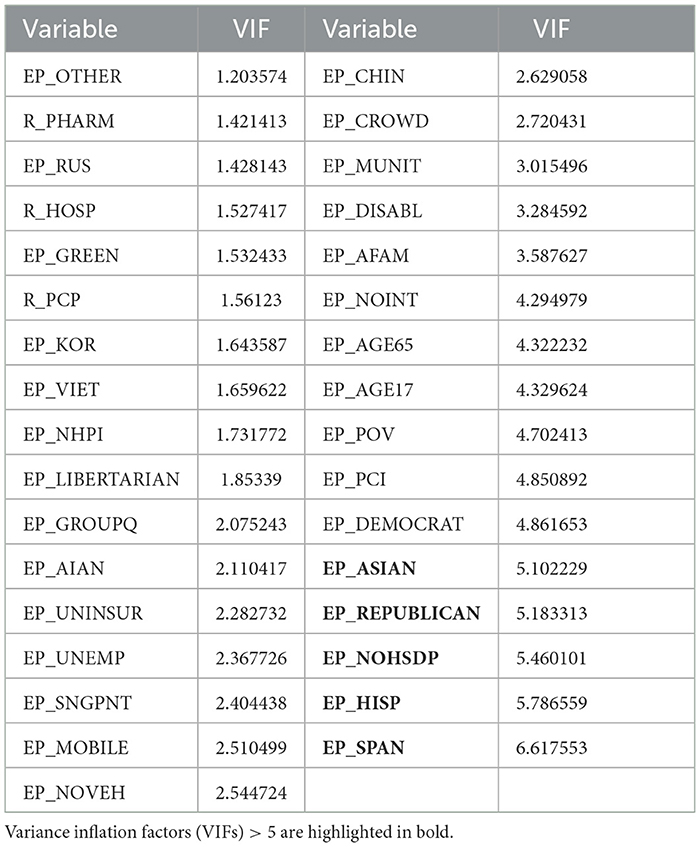 | Variable | VIF | Variable | VIF |
|---|---|---|---|
| EP_OTHER | 1.203574 | EP_CHIN | 2.629058 |
| R_PHARM | 1.421413 | EP_CROWD | 2.720431 |
| EP_RUS | 1.428143 | EP_MUNIT | 3.015496 |
| R_HOSP | 1.527417 | EP_DISABL | 3.284592 |
| EP_GREEN | 1.532433 | EP_AFAM | 3.587627 |
| R_PCP | 1.56123 | EP_NOINT | 4.294979 |
| EP_KOR | 1.643587 | EP_AGE65 | 4.322232 |
| EP_VIET | 1.659622 | EP_AGE17 | 4.329624 |
| EP_NHPI | 1.731772 | EP_POV | 4.702413 |
| EP_LIBERTARIAN | 1.85339 | EP_PCI | 4.850892 |
| EP_GROUPQ | 2.075243 | EP_DEMOCRAT | 4.861653 |
| EP_AIAN | 2.110417 | **EP_ASIAN** | 5.102229 |
| EP_UNINSUR | 2.282732 | **EP_REPUBLICAN** | 5.183313 |
| EP_UNEMP | 2.367726 | **EP_NOHSDP** | 5.460101 |
| EP_SNGPNT | 2.404438 | **EP_HISP** | 5.786559 |
| EP_MOBILE | 2.510499 | **EP_SPAN** | 6.617553 |
| EP_NOVEH | 2.544724 | | |

Variance inflation factors (VIFs) > 5 are highlighted in bold.